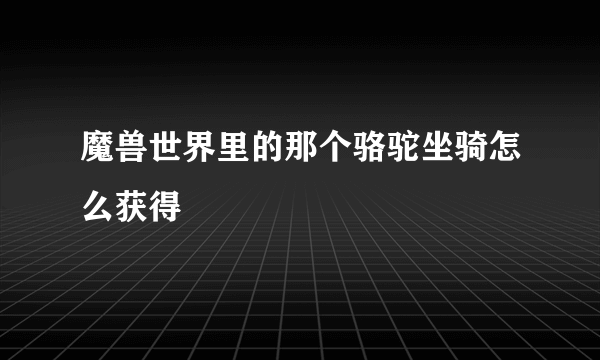 魔兽世界里的那个骆驼坐骑怎么获得